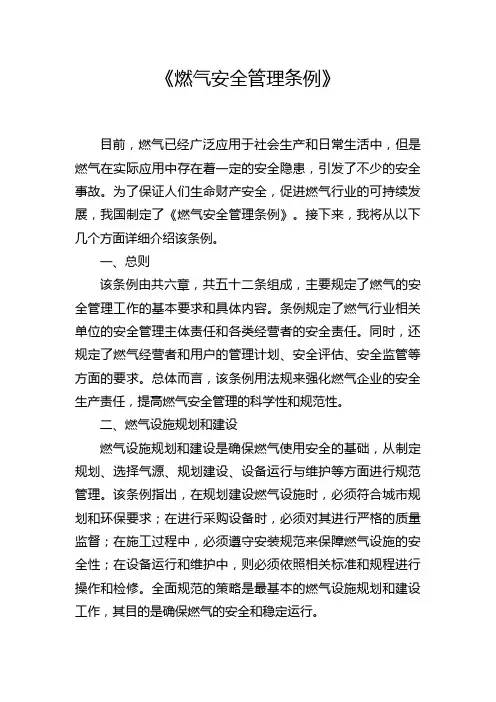 《燃气安全管理条例》

目前，燃气已经广泛应用于社会生产和日常生活中，但是燃气在实际应用中存在着一定的安全隐患，引发了不少的安全事故。为了保证人们生命财产安全，促进燃气行业的可持续发展，我国制定了《燃气安全管理条例》。接下来，我将从以下几个方面详细介绍该条例。

一、总则

该条例由共六章，共五十二条组成，主要规定了燃气的安全管理工作的基本要求和具体内容。条例规定了燃气行业相关单位的安全管理主体责任和各类经营者的安全责任。同时，还规定了燃气经营者和用户的管理计划、安全评估、安全监管等方面的要求。总体而言，该条例用法规来强化燃气企业的安全生产责任，提高燃气安全管理的科学性和规范性。

二、燃气设施规划和建设

燃气设施规划和建设是确保燃气使用安全的基础，从制定规划、选择气源、规划建设、设备运行与维护等方面进行规范管理。该条例指出，在规划建设燃气设施时，必须符合城市规划和环保要求；在进行采购设备时，必须对其进行严格的质量监督；在施工过程中，必须遵守安装规范来保障燃气设施的安全性；在设备运行和维护中，则必须依照相关标准和规程进行操作和检修。全面规范的策略是最基本的燃气设施规划和建设工作，其目的是确保燃气的安全和稳定运行。